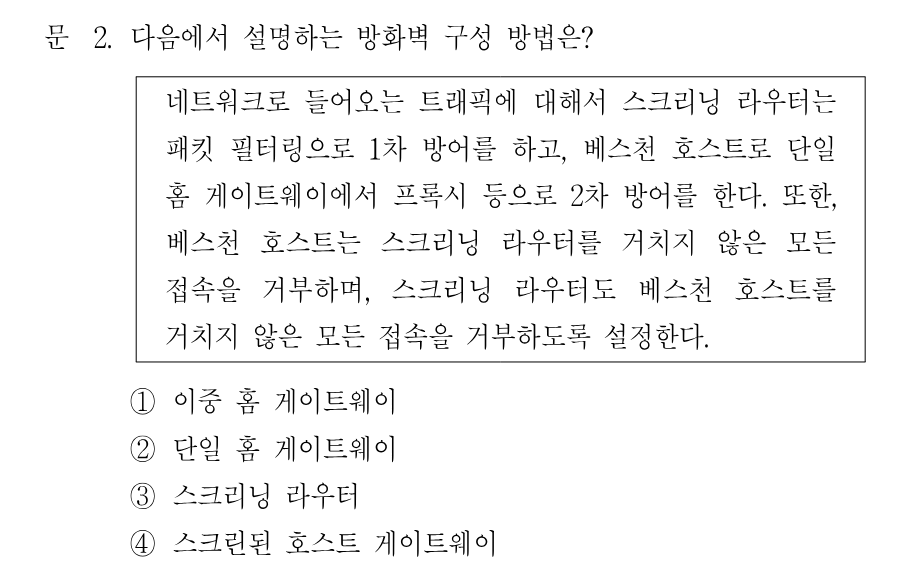 문 2. 다음에서 설명하는 방화벽 구성 방법은?

네트워크로 들어오는 트래픽에 대해서 스크리닝 라우터는 패킷 필터링으로 1차 방어를 하고, 베스천 호스트로 단일 홈 게이트웨이에서 프록시 등으로 2차 방어를 한다. 또한, 베스천 호스트는 스크리닝 라우터를 거치지 않은 모든 접속을 거부하며, 스크리닝 라우터도 베스천 호스트를 거치지 않은 모든 접속을 거부하도록 설정한다.

① 이중 홈 게이트웨이
② 단일 홈 게이트웨이
③ 스크리닝 라우터
④ 스크린된 호스트 게이트웨이